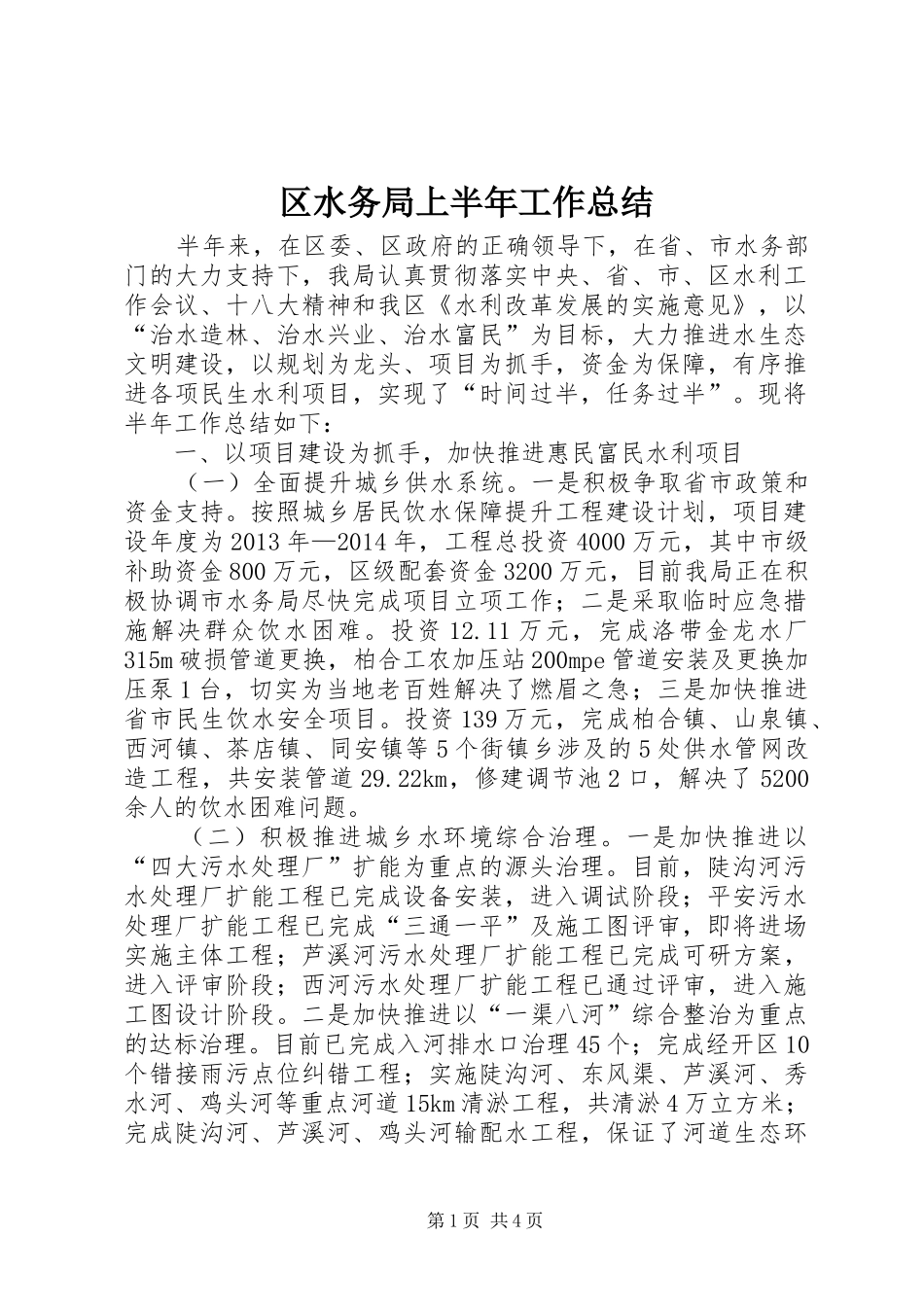 区水务局上半年工作总结

半年来，在区委、区政府的正确领导下，在省、市水务部门的大力支持下，我局认真贯彻落实中央、省、市、区水利工作会议、十八大精神和我区《水利改革发展的实施意见》，以“治水造林、治水兴业、治水富民”为目标，大力推进水生态文明建设，以规划为龙头、项目为抓手，资金为保障，有序推进各项民生水利项目，实现了“时间过半，任务过半”。现将半年工作总结如下：

一、以项目建设为抓手，加快推进惠民富民水利项目

（一）全面提升城乡供水系统。一是积极争取省市政策和资金支持。按照城乡居民饮水保障提升工程建设计划，项目建设年度为2013年—2014年，工程总投资4000万元，其中市级补助资金800万元，区级配套资金3200万元，目前我局正在积极协调市水务局尽快完成项目立项工作；二是采取临时应急措施解决群众饮水困难。投资12.11万元，完成洛带金龙水厂315m破损管道更换，柏合工农加压站200mpe管道安装及更换加压泵1台，切实为当地老百姓解决了燃眉之急；三是加快推进省市民生饮水安全项目。投资139万元，完成柏合镇、山泉镇、西河镇、茶店镇、同安镇等5个街镇乡涉及的5处供水管网改造工程，共安装管道29.22km，修建调节池2口，解决了5200余人的饮水困难问题。

（二）积极推进城乡水环境综合治理。一是加快推进以“四大污水处理厂”扩能为重点的源头治理。目前，陡沟河污水处理厂扩能工程已完成设备安装，进入调试阶段；平安污水处理厂扩能工程已完成“三通一平”及施工图评审，即将进场实施主体工程；芦溪河污水处理厂扩能工程已完成可研方案，进入评审阶段；西河污水处理厂扩能工程已通过评审，进入施工图设计阶段。二是加快推进以“一渠八河”综合整治为重点的达标治理。目前已完成入河排水口治理45个；完成经开区10个错接雨污点位纠错工程；实施陡沟河、东风渠、芦溪河、秀水河、鸡头河等重点河道15km清淤工程，共清淤4万立方米；完成陡沟河、芦溪河、鸡头河输配水工程，保证了河道生态环

第1页 共4页